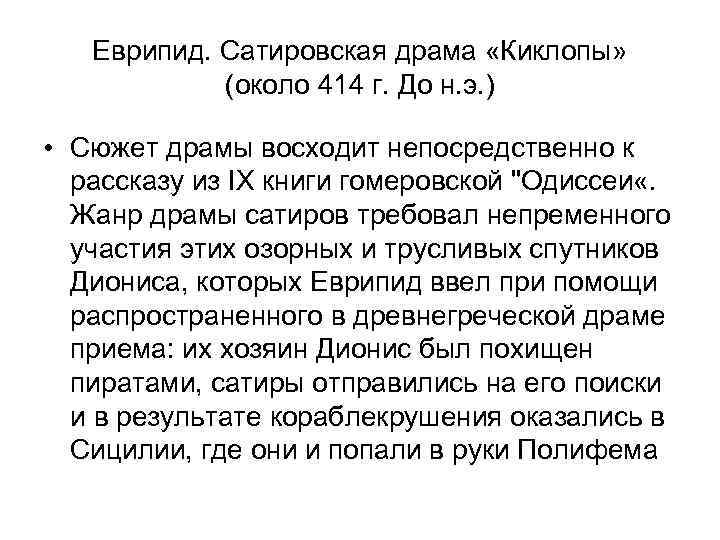 Еврипид. Сатировская драма «Киклопы» (около 414 г. До н.э.)

• Сюжет драмы восходит непосредственно к рассказу из IX книги гомеровской "Одиссеи«. Жанр драмы сатиров требовал непременного участия этих озорных и трусливых спутников Диониса, которых Еврипид ввел при помощи распространенного в древнегреческой драме приема: их хозяин Дионис был похищен пиратами, сатиры отправились на его поиски и в результате кораблекрушения оказались в Сицилии, где они и попали в руки Полифема